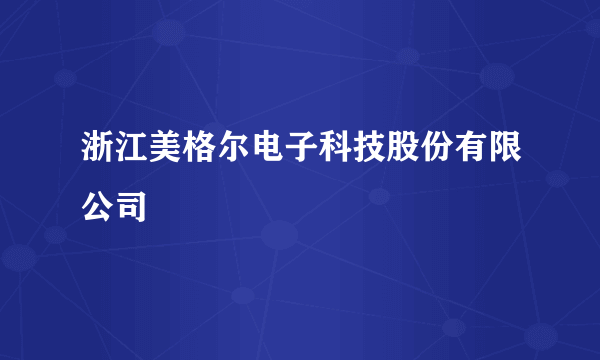 浙江美格尔电子科技股份有限公司